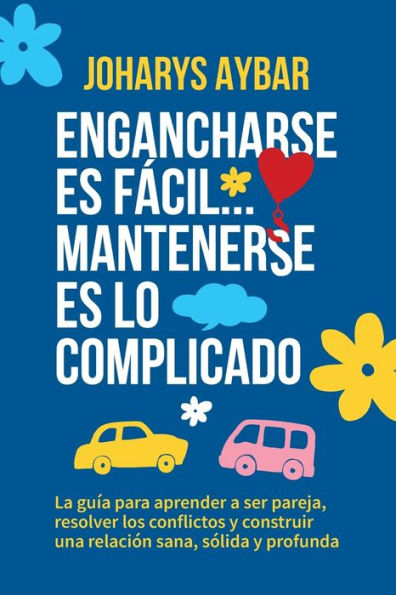 JOHARYS AYBAR

ENGANCHARSE ES FÁCIL... MANTENERSE ES LO COMPLICADO

La guía para aprender a ser pareja, resolver los conflictos y construir una relación sana, sólida y profunda